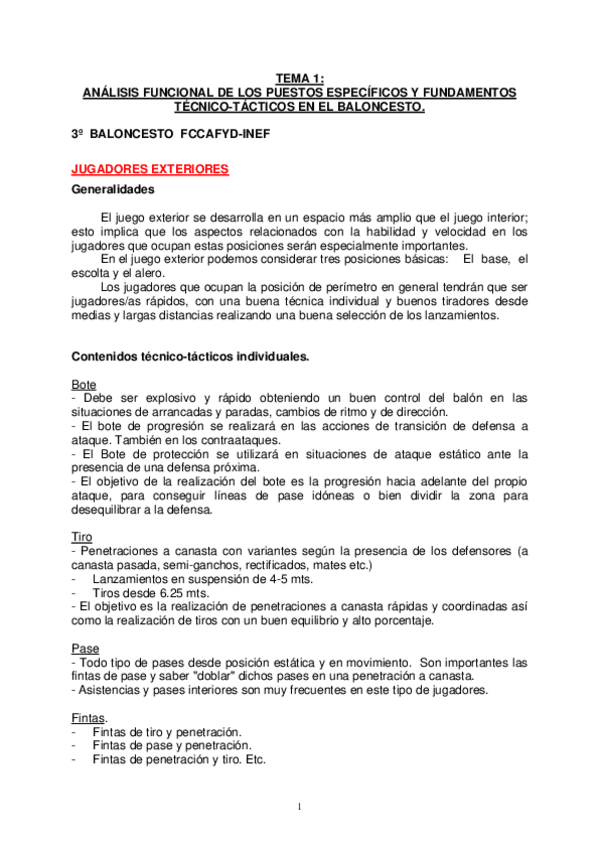 TEMA 1:
ANÁLISIS FUNCIONAL DE LOS PUESTOS ESPECÍFICOS Y FUNDAMENTOS TÉCNICO-TÁCTICOS EN EL BALONCESTO.

3º BALONCESTO FCCAFYD-INEF

JUGADORES EXTERIORES

Generalidades

El juego exterior se desarrolla en un espacio más amplio que el juego interior; esto implica que los aspectos relacionados con la habilidad y velocidad en los jugadores que ocupan estas posiciones serán especialmente importantes.
En el juego exterior podemos considerar tres posiciones básicas: El base, el escolta y el alero.
Los jugadores que ocupan la posición de perímetro en general tendrán que ser jugadores/as rápidos, con una buena técnica individual y buenos tiradores desde medias y largas distancias realizando una buena selección de los lanzamientos.

Contenidos técnico-tácticos individuales.

Bote
- Debe ser explosivo y rápido obteniendo un buen control del balón en las situaciones de arrancadas y paradas, cambios de ritmo y de dirección.
- El bote de progresión se realizará en las acciones de transición de defensa a ataque. También en los contraataques.
- El Bote de protección se utilizará en situaciones de ataque estático ante la presencia de una defensa próxima.
- El objetivo de la realización del bote es la progresión hacia adelante del propio ataque, para conseguir líneas de pase idóneas o bien dividir la zona para desequilibrar a la defensa.

Tiro
- Penetraciones a canasta con variantes según la presencia de los defensores (a canasta pasada, semi-ganchos, rectificados, mates etc.)
- Lanzamientos en suspensión de 4-5 mts.
- Tiros desde 6.25 mts.
- El objetivo es la realización de penetraciones a canasta rápidas y coordinadas así como la realización de tiros con un buen equilibrio y alto porcentaje.

Pase
- Todo tipo de pases desde posición estática y en movimiento. Son importantes las fintas de pase y saber "doblar" dichos pases en una penetración a canasta.
- Asistencias y pases interiores son muy frecuentes en este tipo de jugadores.

Fintas.
- Fintas de tiro y penetración.
- Fintas de pase y penetración.
- Fintas de penetración y tiro. Etc.

1